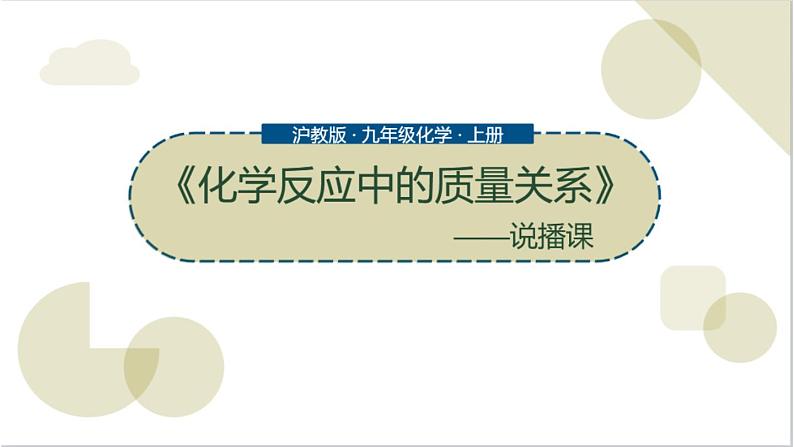 沪教版 · 九年级化学 · 上册

《化学反应中的质量关系》

——说播课